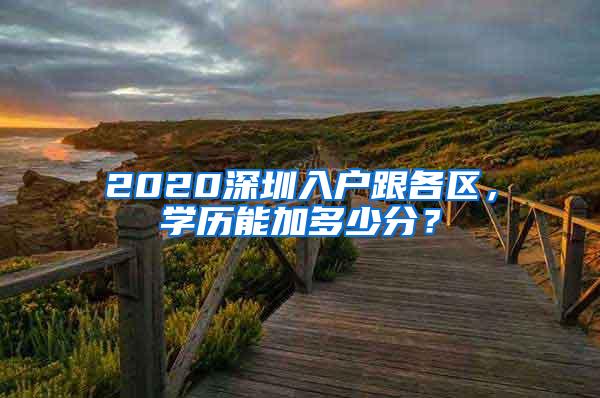 2020深圳入户跟各区，学历能加多少分？